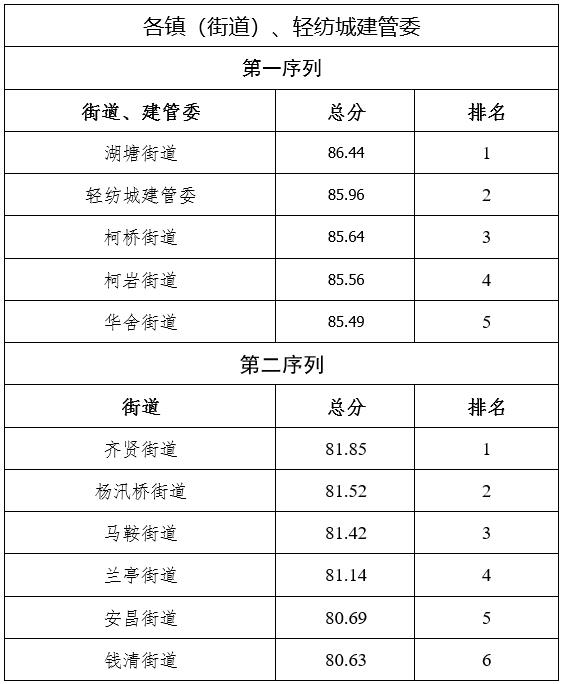 | 各镇（街道）、轻纺城建管委 | | |
|---|---|---|
| 第一序列 | | |
| 街道、建管委 | 总分 | 排名 |
| 湖塘街道 | 86.44 | 1 |
| 轻纺城建管委 | 85.96 | 2 |
| 柯桥街道 | 85.64 | 3 |
| 柯岩街道 | 85.56 | 4 |
| 华舍街道 | 85.49 | 5 |
| 第二序列 | | |
| 街道 | 总分 | 排名 |
| 齐贤街道 | 81.85 | 1 |
| 杨汛桥街道 | 81.52 | 2 |
| 马鞍街道 | 81.42 | 3 |
| 兰亭街道 | 81.14 | 4 |
| 安昌街道 | 80.69 | 5 |
| 钱清街道 | 80.63 | 6 |